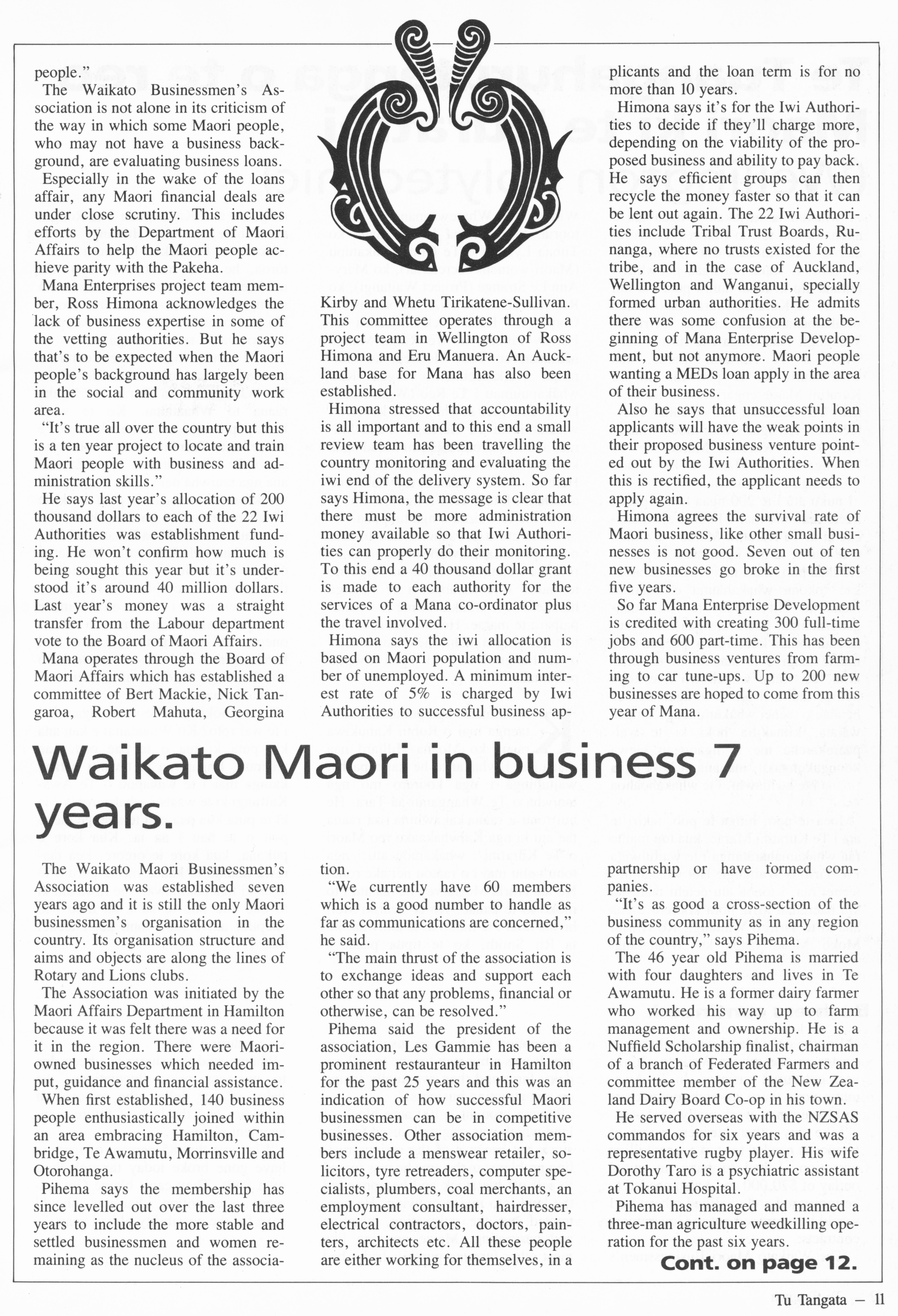 people."

The Waikato Businessmen's Association is not alone in its criticism of the way in which some Maori people, who may not have a business background, are evaluating business loans.

Especially in the wake of the loans affair, any Maori financial deals are under close scrutiny. This includes efforts by the Department of Maori Affairs to help the Maori people achieve parity with the Pakeha.

Mana Enterprises project team member, Ross Himona acknowledges the lack of business expertise in some of the vetting authorities. But he says that's to be expected when the Maori people's background has largely been in the social and community work area.

"It's true all over the country but this is a ten year project to locate and train Maori people with business and administration skills."

He says last year's allocation of 200 thousand dollars to each of the 22 Iwi Authorities was establishment funding. He won't confirm how much is being sought this year but it's understood it's around 40 million dollars. Last year's money was a straight transfer from the Labour department vote to the Board of Maori Affairs.

Mana operates through the Board of Maori Affairs which has established a committee of Bert Mackie, Nick Tangaroa, Robert Mahuta, Georgina Kirby and Whetu Tirikatene-Sullivan. This committee operates through a project team in Wellington of Ross Himona and Eru Manuera. An Auckland base for Mana has also been established.

Himona stressed that accountability is all important and to this end a small review team has been travelling the country monitoring and evaluating the iwi end of the delivery system. So far says Himona, the message is clear that there must be more administration money available so that Iwi Authorities can properly do their monitoring. To this end a 40 thousand dollar grant is made to each authority for the services of a Mana co-ordinator plus the travel involved.

Himona says the iwi allocation is based on Maori population and number of unemployed. A minimum interest rate of 5% is charged by Iwi Authorities to successful business applicants and the loan term is for no more than 10 years.

Himona says it's for the Iwi Authorities to decide if they'll charge more, depending on the viability of the proposed business and ability to pay back. He says efficient groups can then recycle the money faster so that it can be lent out again. The 22 Iwi Authorities include Tribal Trust Boards, Runanga, where no trusts existed for the tribe, and in the case of Auckland, Wellington and Wanganui, specially formed urban authorities. He admits there was some confusion at the beginning of Mana Enterprise Development, but not anymore. Maori people wanting a MEDs loan apply in the area of their business.

Also he says that unsuccessful loan applicants will have the weak points in their proposed business venture pointed out by the Iwi Authorities. When this is rectified, the applicant needs to apply again.

Himona agrees the survival rate of Maori business, like other small businesses is not good. Seven out of ten new businesses go broke in the first five years.

So far Mana Enterprise Development is credited with creating 300 full-time jobs and 600 part-time. This has been through business ventures from farming to car tune-ups. Up to 200 new businesses are hoped to come from this year of Mana.

Waikato Maori in business 7 years.

The Waikato Maori Businessmen's Association was established seven years ago and it is still the only Maori businessmen's organisation in the country. Its organisation structure and aims and objects are along the lines of Rotary and Lions clubs.

The Association was initiated by the Maori Affairs Department in Hamilton because it was felt there was a need for it in the region. There were Maori-owned businesses which needed imput, guidance and financial assistance.

When first established, 140 business people enthusiastically joined within an area embracing Hamilton, Cambridge, Te Awamutu, Morrinsville and Otorohanga.

Pihema says the membership has since levelled out over the last three years to include the more stable and settled businessmen and women remaining as the nucleus of the association.

"We currently have 60 members which is a good number to handle as far as communications are concerned," he said.

"The main thrust of the association is to exchange ideas and support each other so that any problems, financial or otherwise, can be resolved."

Pihema said the president of the association, Les Gammie has been a prominent restauranteur in Hamilton for the past 25 years and this was an indication of how successful Maori businessmen can be in competitive businesses. Other association members include a menswear retailer, solicitors, tyre retreaders, computer specialists, plumbers, coal merchants, an employment consultant, hairdresser, electrical contractors, doctors, painters, architects etc. All these people are either working for themselves, in a partnership or have formed companies.

"It's as good a cross-section of the business community as in any region of the country," says Pihema.

The 46 year old Pihema is married with four daughters and lives in Te Awamutu. He is a former dairy farmer who worked his way up to farm management and ownership. He is a Nuffield Scholarship finalist, chairman of a branch of Federated Farmers and committee member of the New Zealand Dairy Board Co-op in his town.

He served overseas with the NZSAS commandos for six years and was a representative rugby player. His wife Dorothy Taro is a psychiatric assistant at Tokanui Hospital.

Pihema has managed and manned a three-man agriculture weedkilling operation for the past six years.

Cont. on page 12.

Tu Tangata — 11